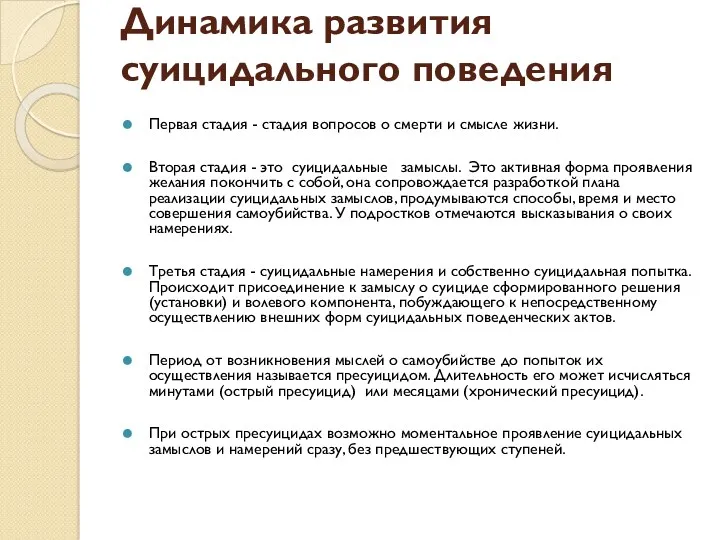 Динамика развития суицидального поведения

Первая стадия - стадия вопросов о смерти и смысле жизни.

Вторая стадия - это суицидальные замыслы. Это активная форма проявления желания покончить с собой, она сопровождается разработкой плана реализации суицидальных замыслов, продумываются способы, время и место совершения самоубийства. У подростков отмечаются высказывания о своих намерениях.

Третья стадия - суицидальные намерения и собственно суицидальная попытка. Происходит присоединение к замыслу о суициде сформированного решения (установки) и волевого компонента, побуждающего к непосредственному осуществлению внешних форм суицидальных поведенческих актов.

Период от возникновения мыслей о самоубийстве до попыток их осуществления называется пресуицидом. Длительность его может исчисляться минутами (острый пресуицид) или месяцами (хронический пресуицид).

При острых пресуицидах возможно моментальное проявление суицидальных замыслов и намерений сразу, без предшествующих ступеней.